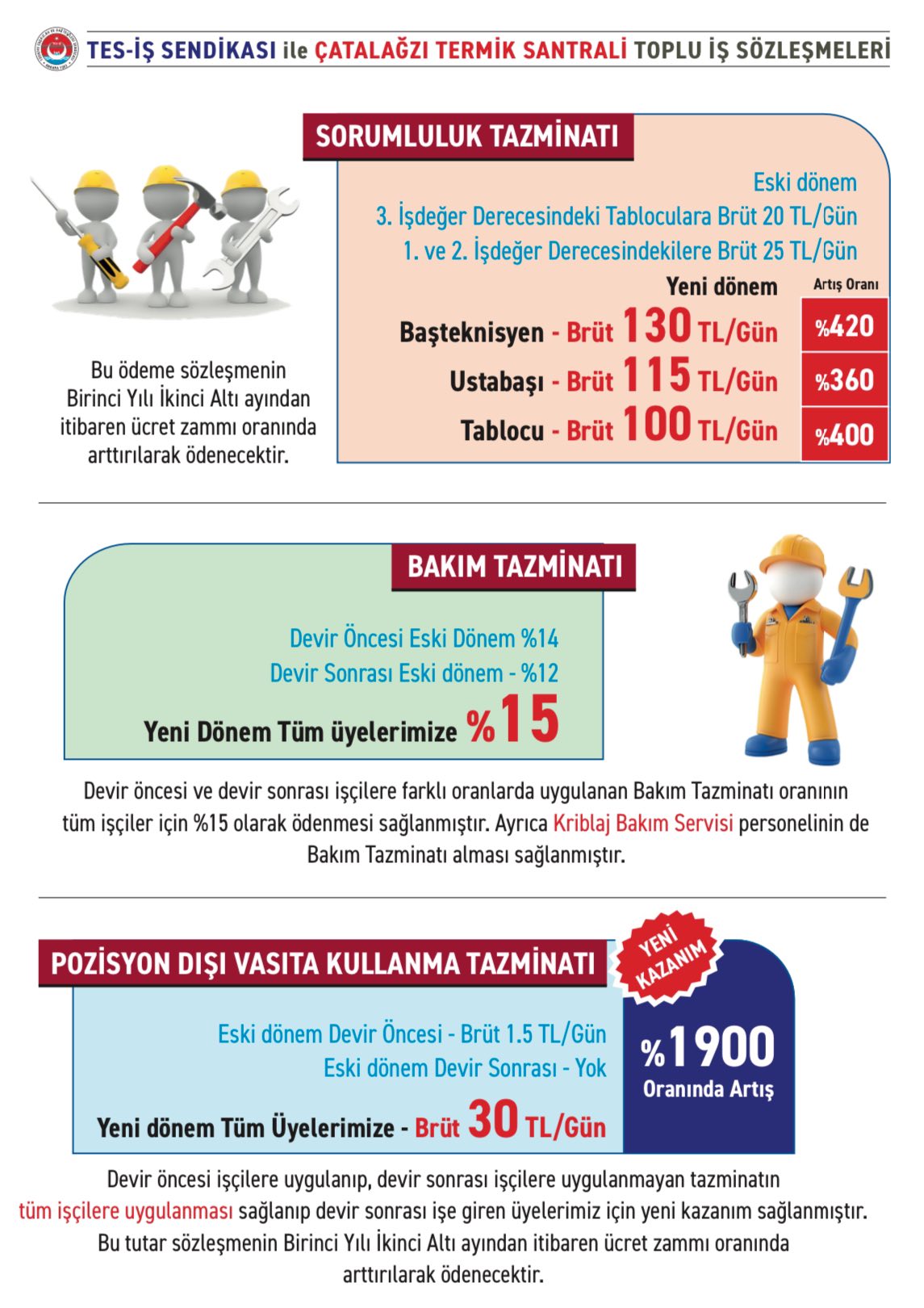 TES-İŞ SENDİKASI ile ÇATALAĞZI TERMİK SANTRALİ TOPLU İŞ SÖZLEŞMELERİ

SORUMLULUK TAZMİNATI

Eski dönem
3. İşdeğer Derecesindeki Tabloculara Brüt 20 TL/Gün
1. ve 2. İşdeğer Derecesindekilere Brüt 25 TL/Gün

Yeni dönem

Artış Oranı

Başteknisyen - Brüt 130 TL/Gün %420
Ustabaşı - Brüt 115 TL/Gün %360
Tablocu - Brüt 100 TL/Gün %400

Bu ödeme sözleşmenin Birinci Yılı İkinci Altı ayından itibaren ücret zammı oranında arttırılarak ödenecektir.

BAKIM TAZMİNATI

Devir Öncesi Eski Dönem %14
Devir Sonrası Eski dönem - %12
Yeni Dönem Tüm üyelerimize %15

Devir öncesi ve devir sonrası işçilere farklı oranlarda uygulanan Bakım Tazminatı oranının tüm işçiler için %15 olarak ödenmesi sağlanmıştır. Ayrıca Kriblaj Bakım Servisi personelinin de Bakım Tazminatı alması sağlanmıştır.

POZİSYON DIŞI VASITA KULLANMA TAZMİNATI

YENİ KAZANIM

Eski dönem Devir Öncesi - Brüt 1.5 TL/Gün
Eski dönem Devir Sonrası - Yok
Yeni dönem Tüm Üyelerimize - Brüt 30 TL/Gün

%1900
Oranında Artış

Devir öncesi işçilere uygulanıp, devir sonrası işçilere uygulanmayan tazminatın tüm işçilere uygulanması sağlanıp devir sonrası işe giren üyelerimiz için yeni kazanım sağlanmıştır. Bu tutar sözleşmenin Birinci Yılı İkinci Altı ayından itibaren ücret zammı oranında arttırılarak ödenecektir.